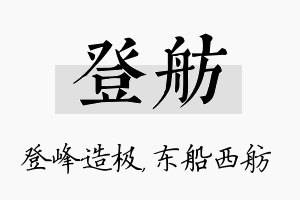 登舫

登峰造极，东船西舫